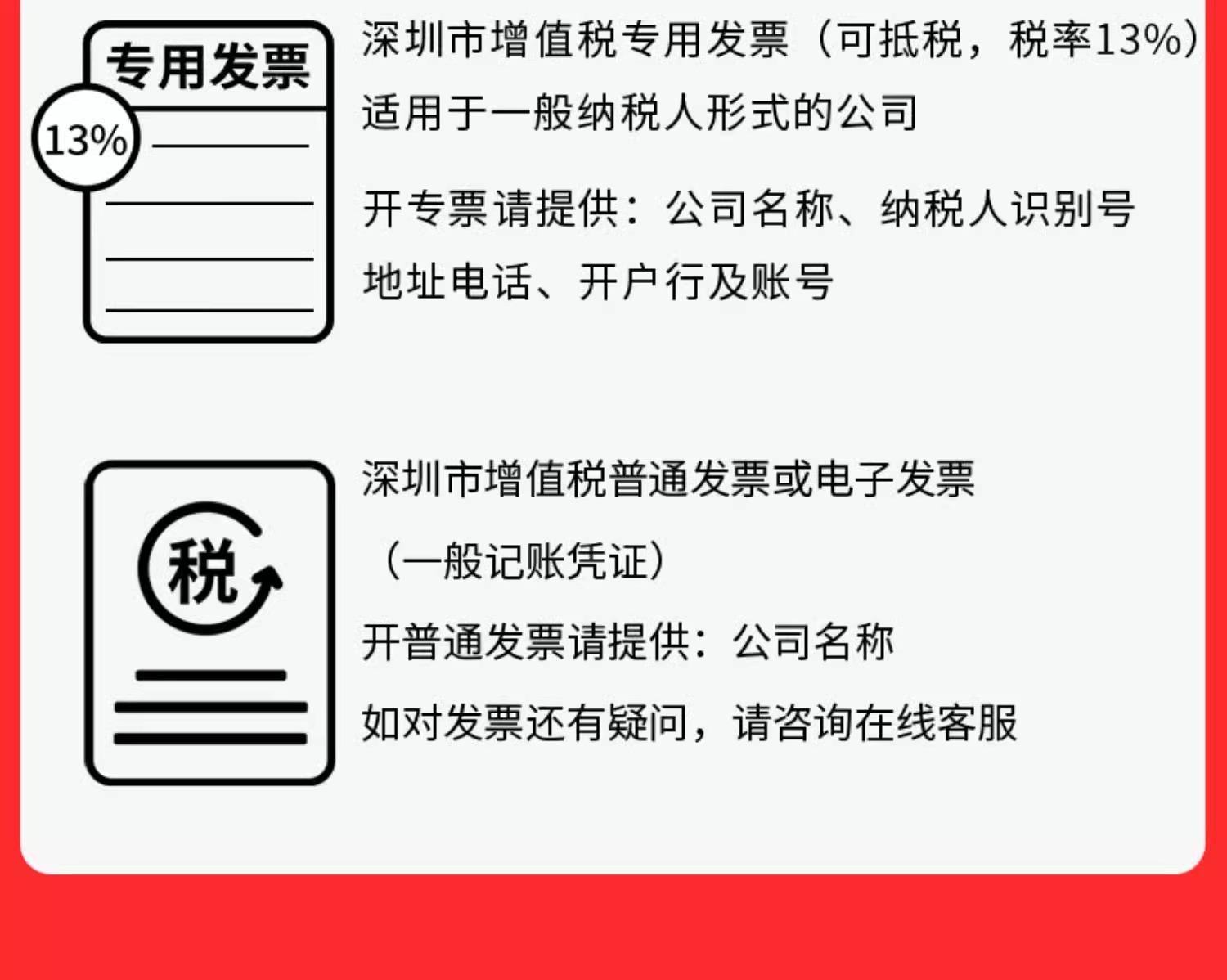 专用发票

13%

深圳市增值税专用发票（可抵税，税率13%）

适用于一般纳税人形式的公司

开专票请提供：公司名称、纳税人识别号

地址电话、开户行及账号

税

深圳市增值税普通发票或电子发票

（一般记账凭证）

开普通发票请提供：公司名称

如对发票还有疑问，请咨询在线客服